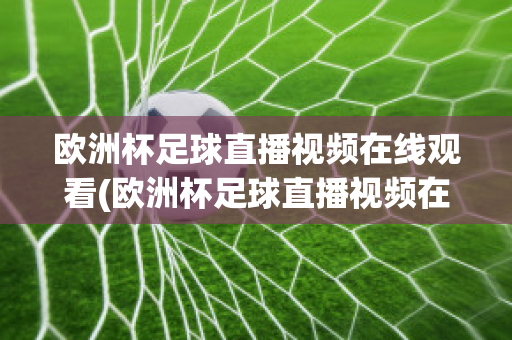 欧洲杯足球直播视频在线观看(欧洲杯足球直播视频在